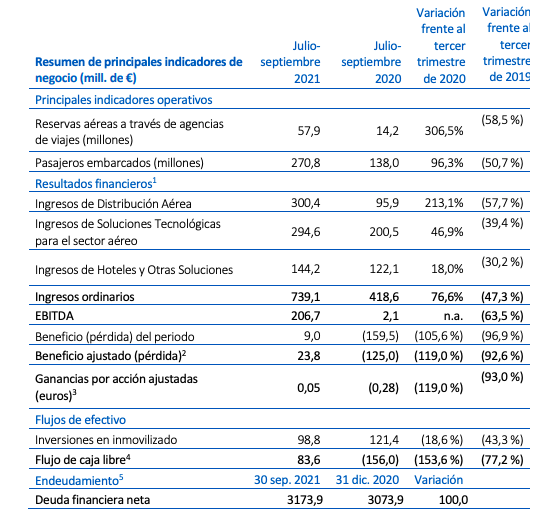 | Resumen de principales indicadores de negocio (mill. de €) | Julio-septiembre 2021 | Julio-septiembre 2020 | Variación frente al tercer trimestre de 2020 | Variación frente al tercer trimestre de 2019 |
|---|---|---|---|---|
| Principales indicadores operativos | | | | |
| Reservas aéreas a través de agencias de viajes (millones) | 57,9 | 14,2 | 306,5% | (58,5 %) |
| Pasajeros embarcados (millones) | 270,8 | 138,0 | 96,3% | (50,7 %) |
| Resultados financieros$^1$ | | | | |
| Ingresos de Distribución Aérea | 300,4 | 95,9 | 213,1% | (57,7 %) |
| Ingresos de Soluciones Tecnológicas para el sector aéreo | 294,6 | 200,5 | 46,9% | (39,4 %) |
| Ingresos de Hoteles y Otras Soluciones | 144,2 | 122,1 | 18,0% | (30,2 %) |
| Ingresos ordinarios | 739,1 | 418,6 | 76,6% | (47,3 %) |
| EBITDA | 206,7 | 2,1 | n.a. | (63,5 %) |
| Beneficio (pérdida) del periodo | 9,0 | (159,5) | (105,6 %) | (96,9 %) |
| Beneficio ajustado (pérdida)$^2$ | 23,8 | (125,0) | (119,0 %) | (92,6 %) |
| Ganancias por acción ajustadas (euros)$^3$ | 0,05 | (0,28) | (119,0 %) | (93,0 %) |
| Flujos de efectivo | | | | |
| Inversiones en inmovilizado | 98,8 | 121,4 | (18,6 %) | (43,3 %) |
| Flujo de caja libre$^4$ | 83,6 | (156,0) | (153,6 %) | (77,2 %) |
| Endeudamiento$^5$ | 30 sep. 2021 | 31 dic. 2020 | Variación | |
| Deuda financiera neta | 3173,9 | 3073,9 | 100,0 | |